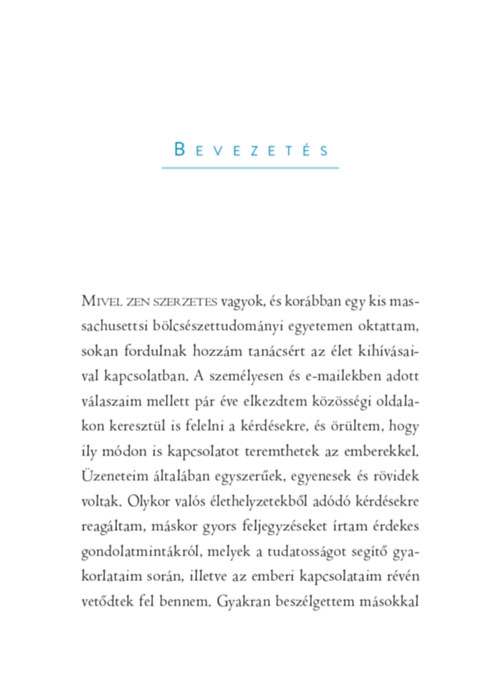 BEVEZETÉS

MIVEL ZEN SZERZETES vagyok, és korábban egy kis massachusettsi bölcsészettudományi egyetemen oktattam, sokan fordulnak hozzám tanácsért az élet kihívásaival kapcsolatban. A személyesen és e-mailekben adott válaszaim mellett pár éve elkezdtem közösségi oldalakon keresztül is felelni a kérdésekre, és örültem, hogy ily módon is kapcsolatot teremthetek az emberekkel. Üzeneteim általában egyszerűek, egyenesek és rövidek voltak. Olykor valós élethelyzetekből adódó kérdésekre reagáltam, máskor gyors feljegyzéseket írtam érdekes gondolatmintákról, melyek a tudatosságot segítő gyakorlataim során, illetve az emberi kapcsolataim révén vetődtek fel bennem. Gyakran beszélgettem másokkal